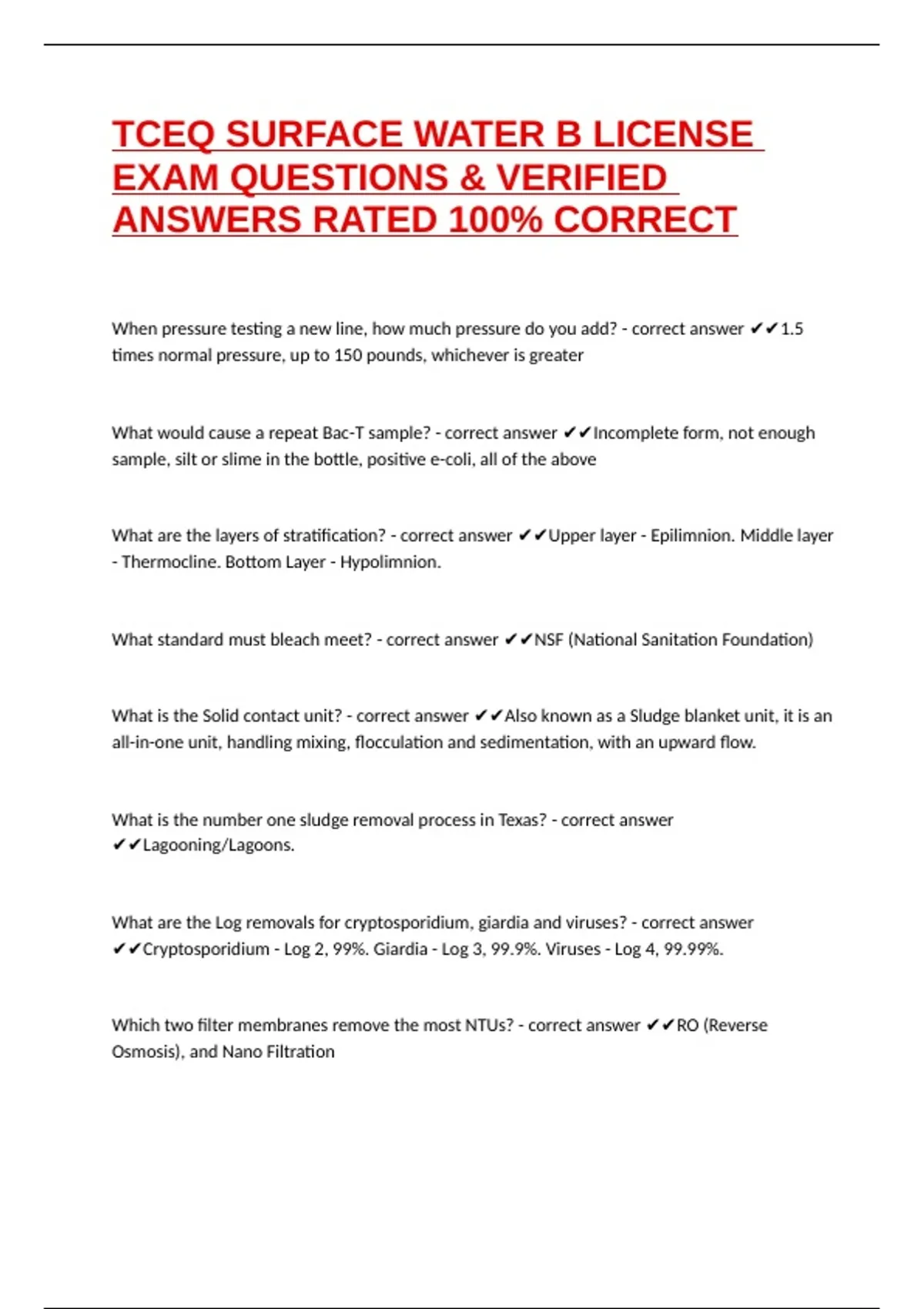 TCEQ SURFACE WATER B LICENSE EXAM QUESTIONS & VERIFIED ANSWERS RATED 100% CORRECT

When pressure testing a new line, how much pressure do you add? - correct answer ✔✔1.5 times normal pressure, up to 150 pounds, whichever is greater

What would cause a repeat Bac-T sample? - correct answer ✔✔Incomplete form, not enough sample, silt or slime in the bottle, positive e-coli, all of the above

What are the layers of stratification? - correct answer ✔✔Upper layer - Epilimnion. Middle layer - Thermocline. Bottom Layer - Hypolimnion.

What standard must bleach meet? - correct answer ✔✔NSF (National Sanitation Foundation)

What is the Solid contact unit? - correct answer ✔✔Also known as a Sludge blanket unit, it is an all-in-one unit, handling mixing, flocculation and sedimentation, with an upward flow.

What is the number one sludge removal process in Texas? - correct answer ✔✔Lagooning/Lagoons.

What are the Log removals for cryptosporidium, giardia and viruses? - correct answer ✔✔Cryptosporidium - Log 2, 99%. Giardia - Log 3, 99.9%. Viruses - Log 4, 99.99%.

Which two filter membranes remove the most NTUs? - correct answer ✔✔RO (Reverse Osmosis), and Nano Filtration